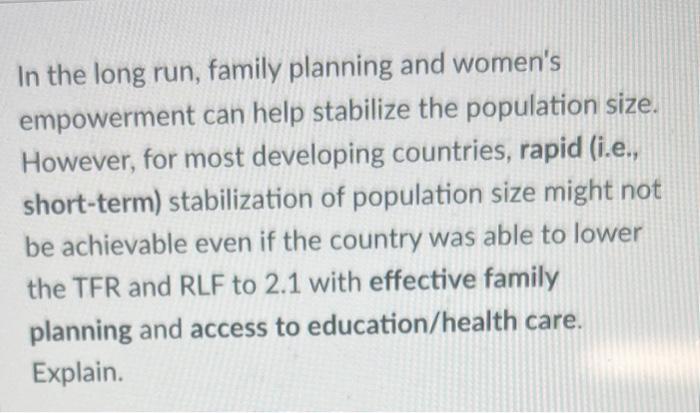 In the long run, family planning and women's empowerment can help stabilize the population size. However, for most developing countries, rapid (i.e., short-term) stabilization of population size might not be achievable even if the country was able to lower the TFR and RLF to 2.1 with effective family planning and access to education/health care. Explain.